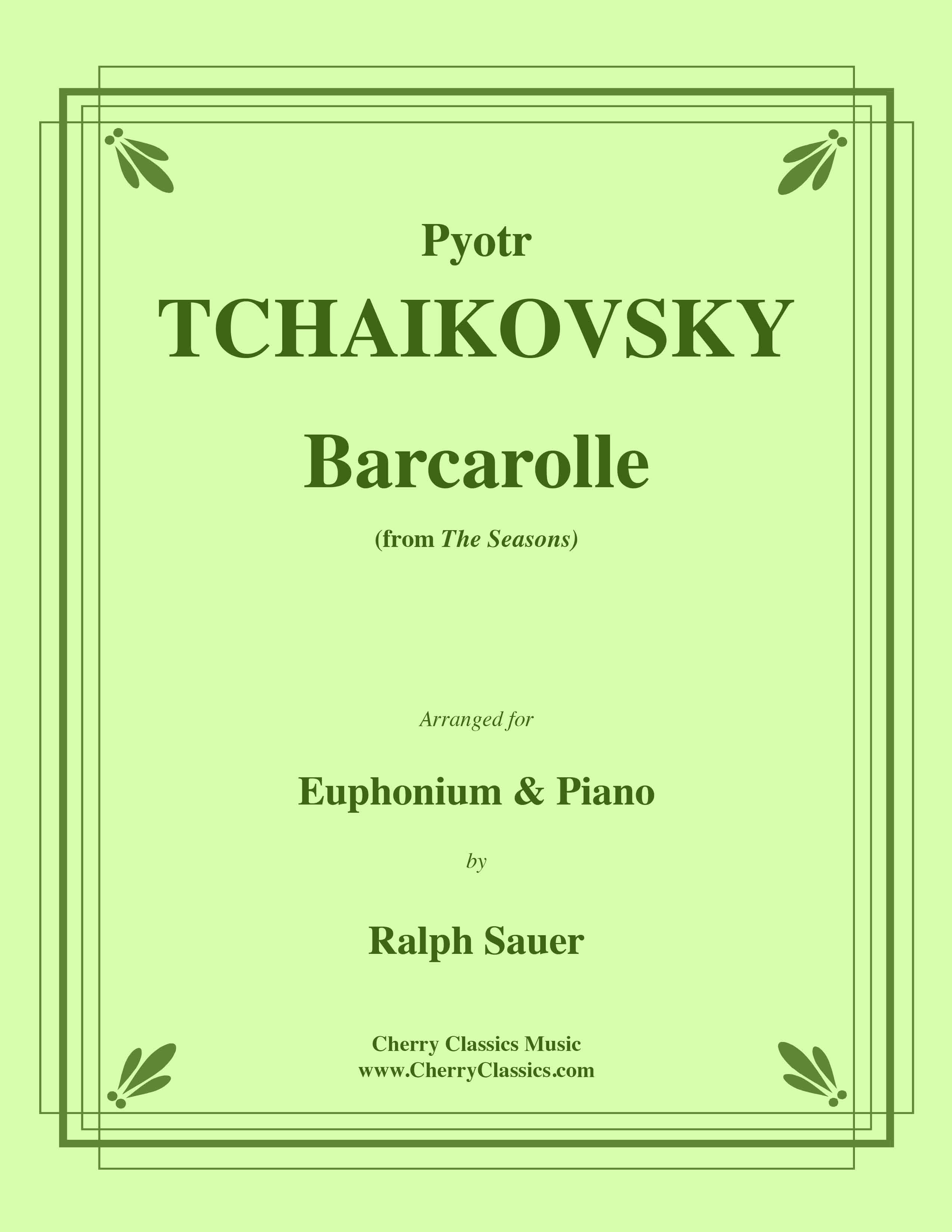 Pyotr
TCHAIKOVSKY

Barcarolle

(from The Seasons)

Arranged for

Euphonium & Piano

by

Ralph Sauer

Cherry Classics Music
www.CherryClassics.com